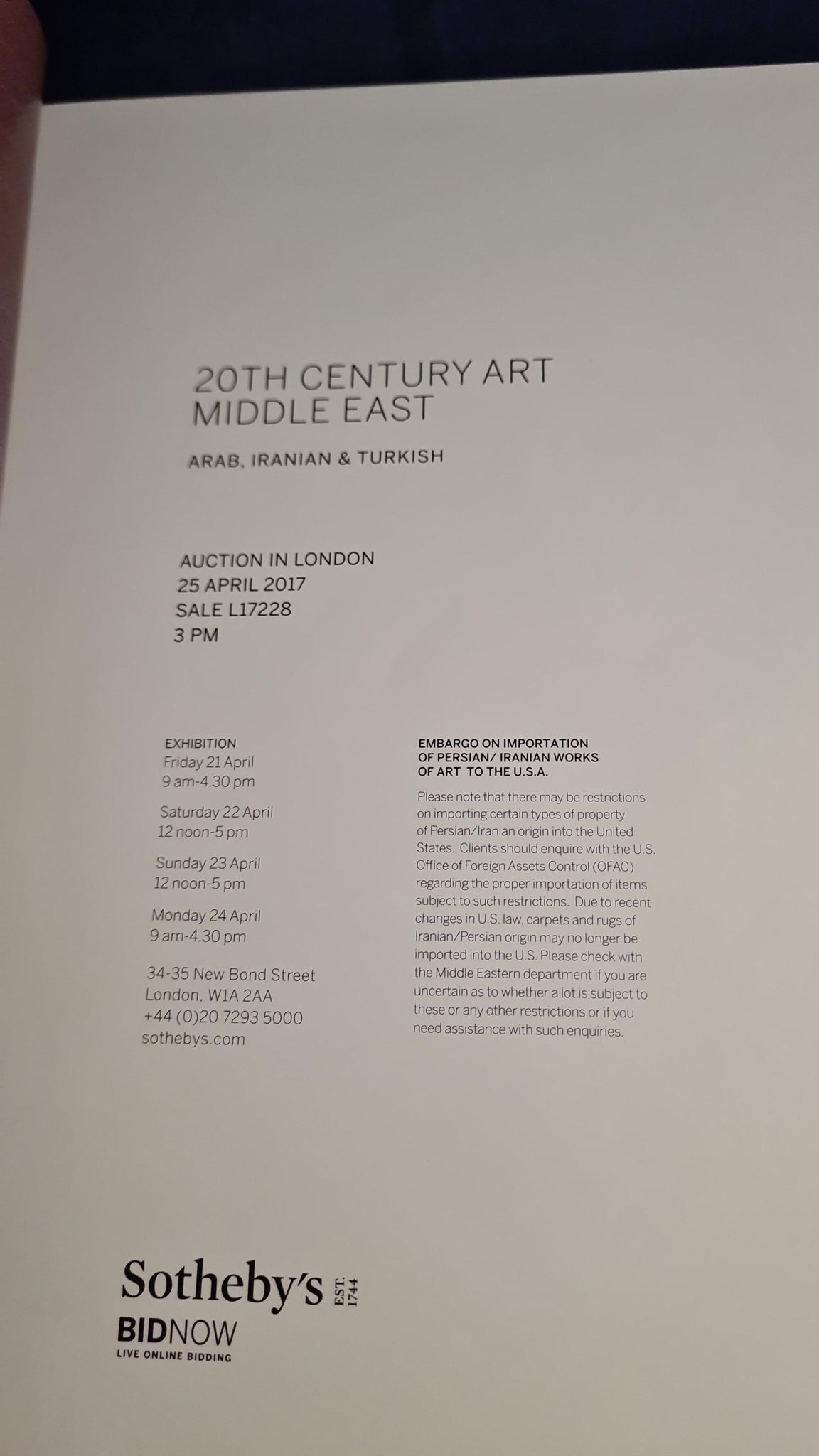 20TH CENTURY ART
MIDDLE EAST

ARAB, IRANIAN & TURKISH

AUCTION IN LONDON
25 APRIL 2017
SALE L17228
3 PM

EXHIBITION
Friday 21 April
9 am-4.30 pm

Saturday 22 April
12 noon-5 pm

Sunday 23 April
12 noon-5 pm

Monday 24 April
9 am-4.30 pm

34-35 New Bond Street
London, W1A 2AA
+44 (0)20 7293 5000
sothebys.com

EMBARGO ON IMPORTATION
OF PERSIAN/ IRANIAN WORKS
OF ART TO THE U.S.A.

Please note that there may be restrictions on importing certain types of property of Persian/Iranian origin into the United States. Clients should enquire with the U.S. Office of Foreign Assets Control (OFAC) regarding the proper importation of items subject to such restrictions. Due to recent changes in U.S. law, carpets and rugs of Iranian/Persian origin may no longer be imported into the U.S. Please check with the Middle Eastern department if you are uncertain as to whether a lot is subject to these or any other restrictions or if you need assistance with such enquiries.

Sotheby's EST. 1744
BIDNOW
LIVE ONLINE BIDDING